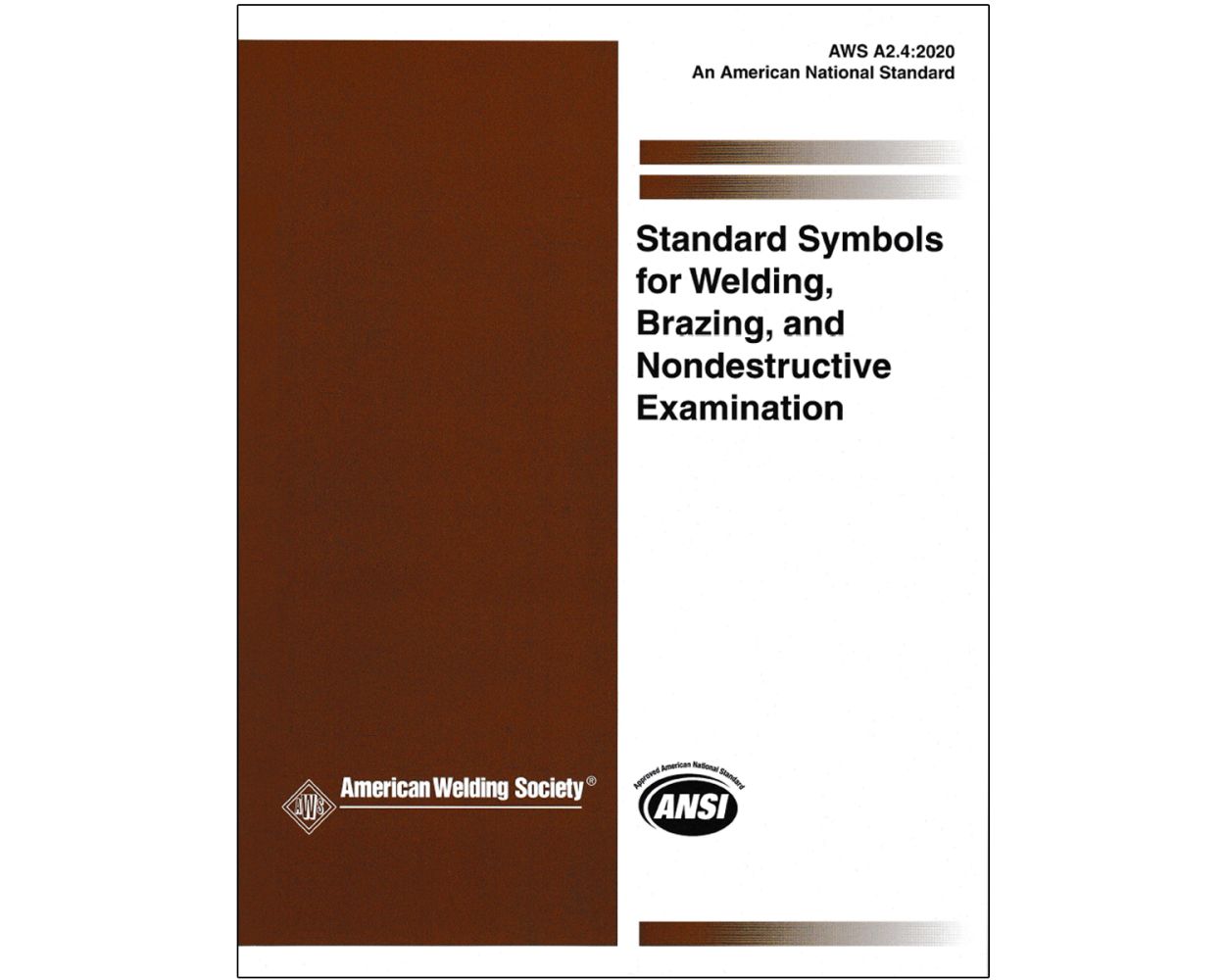 AWS A2.4:2020
An American National Standard

Standard Symbols for Welding, Brazing, and Nondestructive Examination

AWS
American Welding Society®

Approved American National Standard
ANSI